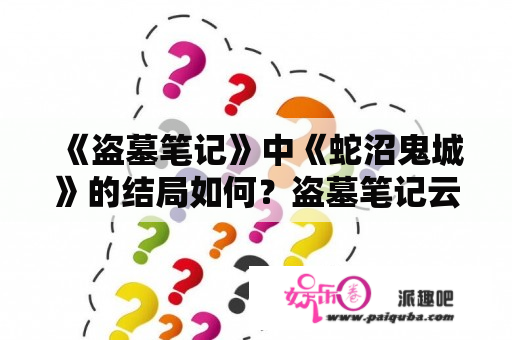 《盗墓笔记》中《蛇沼鬼城》的结局如何？盗墓笔记云

娱乐圈

派趣吧

www.paiquba.com